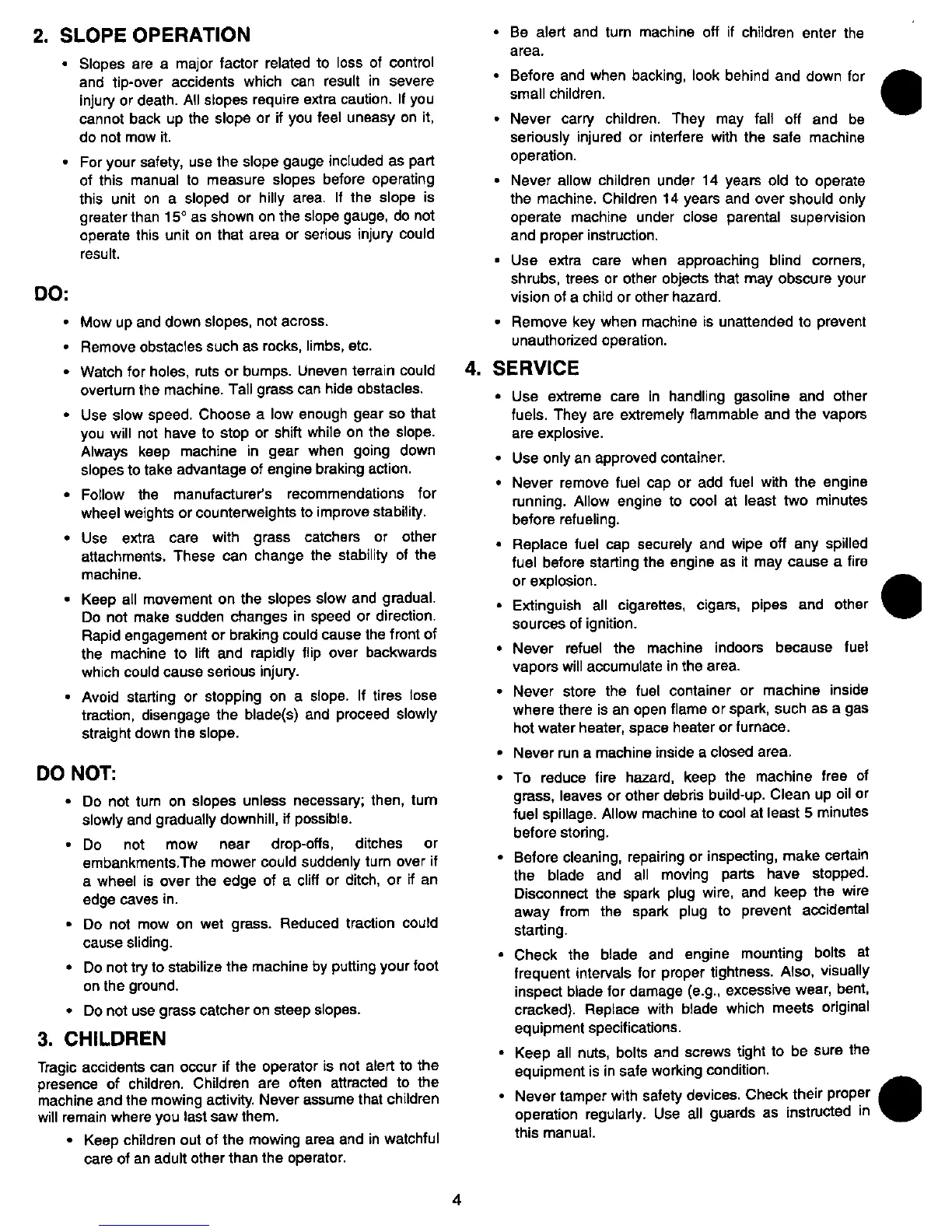 2. SLOPE OPERATION

• Slopes are a major factor related to loss of control and tip-over accidents which can result in severe injury or death. All slopes require extra caution. If you cannot back up the slope or if you feel uneasy on it, do not mow it.

• For your safety, use the slope gauge included as part of this manual to measure slopes before operating this unit on a sloped or hilly area. If the slope is greater than 15° as shown on the slope gauge, do not operate this unit on that area or serious injury could result.

DO:

• Mow up and down slopes, not across.

• Remove obstacles such as rocks, limbs, etc.

• Watch for holes, ruts or bumps. Uneven terrain could overturn the machine. Tall grass can hide obstacles.

• Use slow speed. Choose a low enough gear so that you will not have to stop or shift while on the slope. Always keep machine in gear when going down slopes to take advantage of engine braking action.

• Follow the manufacturer's recommendations for wheel weights or counterweights to improve stability.

• Use extra care with grass catchers or other attachments. These can change the stability of the machine.

• Keep all movement on the slopes slow and gradual. Do not make sudden changes in speed or direction. Rapid engagement or braking could cause the front of the machine to lift and rapidly flip over backwards which could cause serious injury.

• Avoid starting or stopping on a slope. If tires lose traction, disengage the blade(s) and proceed slowly straight down the slope.

DO NOT:

• Do not turn on slopes unless necessary; then, turn slowly and gradually downhill, if possible.

• Do not mow near drop-offs, ditches or embankments.The mower could suddenly turn over if a wheel is over the edge of a cliff or ditch, or if an edge caves in.

• Do not mow on wet grass. Reduced traction could cause sliding.

• Do not try to stabilize the machine by putting your foot on the ground.

• Do not use grass catcher on steep slopes.

3. CHILDREN

Tragic accidents can occur if the operator is not alert to the presence of children. Children are often attracted to the machine and the mowing activity. Never assume that children will remain where you last saw them.

• Keep children out of the mowing area and in watchful care of an adult other than the operator.

• Be alert and turn machine off if children enter the area.

• Before and when backing, look behind and down for small children.

• Never carry children. They may fall off and be seriously injured or interfere with the safe machine operation.

• Never allow children under 14 years old to operate the machine. Children 14 years and over should only operate machine under close parental supervision and proper instruction.

• Use extra care when approaching blind corners, shrubs, trees or other objects that may obscure your vision of a child or other hazard.

• Remove key when machine is unattended to prevent unauthorized operation.

4. SERVICE

• Use extreme care in handling gasoline and other fuels. They are extremely flammable and the vapors are explosive.

• Use only an approved container.

• Never remove fuel cap or add fuel with the engine running. Allow engine to cool at least two minutes before refueling.

• Replace fuel cap securely and wipe off any spilled fuel before starting the engine as it may cause a fire or explosion.

• Extinguish all cigarettes, cigars, pipes and other sources of ignition.

• Never refuel the machine indoors because fuel vapors will accumulate in the area.

• Never store the fuel container or machine inside where there is an open flame or spark, such as a gas hot water heater, space heater or furnace.

• Never run a machine inside a closed area.

• To reduce fire hazard, keep the machine free of grass, leaves or other debris build-up. Clean up oil or fuel spillage. Allow machine to cool at least 5 minutes before storing.

• Before cleaning, repairing or inspecting, make certain the blade and all moving parts have stopped. Disconnect the spark plug wire, and keep the wire away from the spark plug to prevent accidental starting.

• Check the blade and engine mounting bolts at frequent intervals for proper tightness. Also, visually inspect blade for damage (e.g., excessive wear, bent, cracked). Replace with blade which meets original equipment specifications.

• Keep all nuts, bolts and screws tight to be sure the equipment is in safe working condition.

• Never tamper with safety devices. Check their proper operation regularly. Use all guards as instructed in this manual.

4